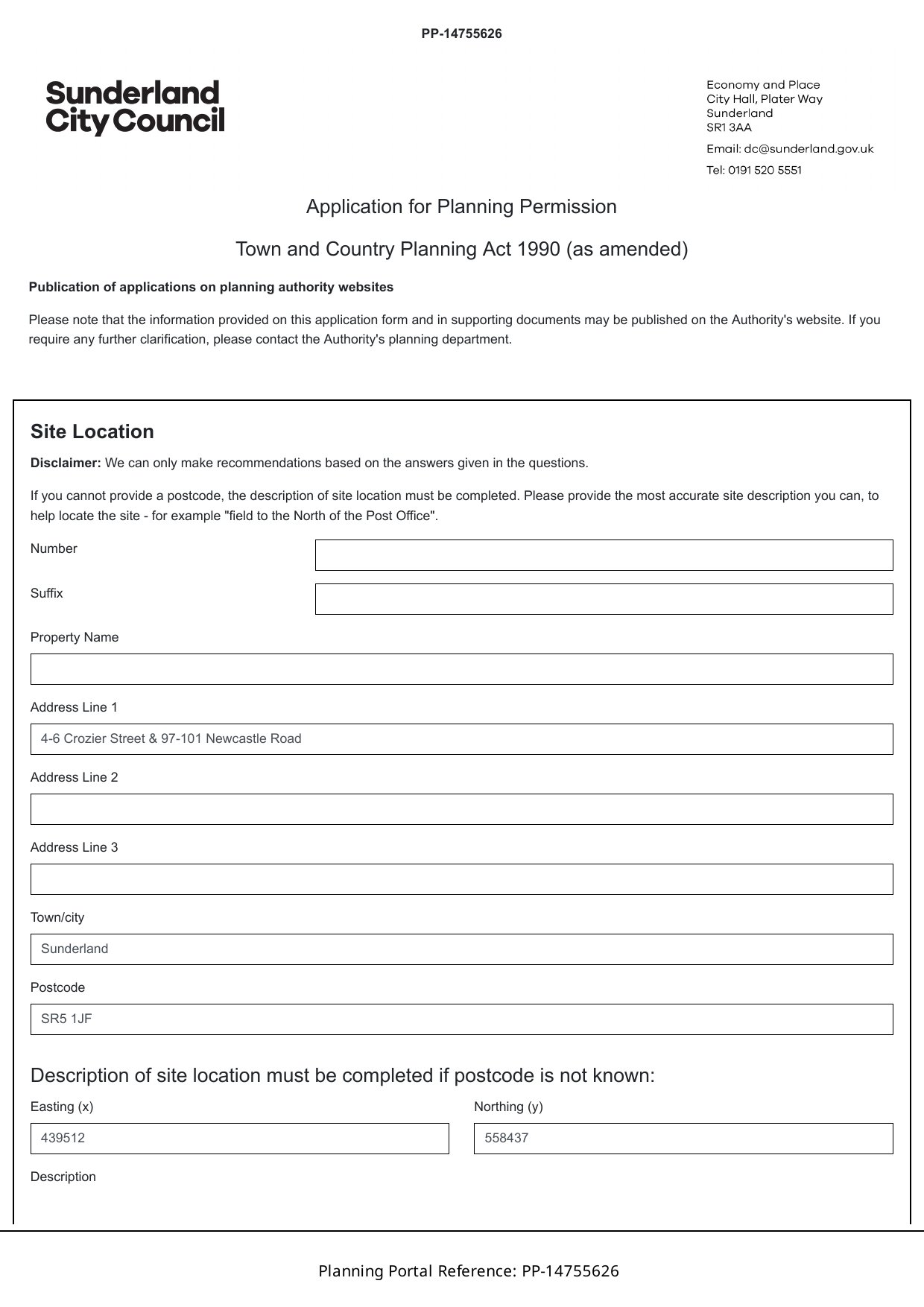 PP-14755626

Sunderland City Council

Economy and Place
City Hall, Plater Way
Sunderland
SR1 3AA

Email: dc@sunderland.gov.uk

Tel: 0191 520 5551

Application for Planning Permission

Town and Country Planning Act 1990 (as amended)

Publication of applications on planning authority websites

Please note that the information provided on this application form and in supporting documents may be published on the Authority's website. If you require any further clarification, please contact the Authority's planning department.

Site Location

Disclaimer: We can only make recommendations based on the answers given in the questions.

If you cannot provide a postcode, the description of site location must be completed. Please provide the most accurate site description you can, to help locate the site - for example "field to the North of the Post Office".

Number

Suffix

Property Name

Address Line 1

4-6 Crozier Street & 97-101 Newcastle Road

Address Line 2

Address Line 3

Town/city

Sunderland

Postcode

SR5 1JF

Description of site location must be completed if postcode is not known:

Easting (x)

439512

Northing (y)

558437

Description

Planning Portal Reference: PP-14755626